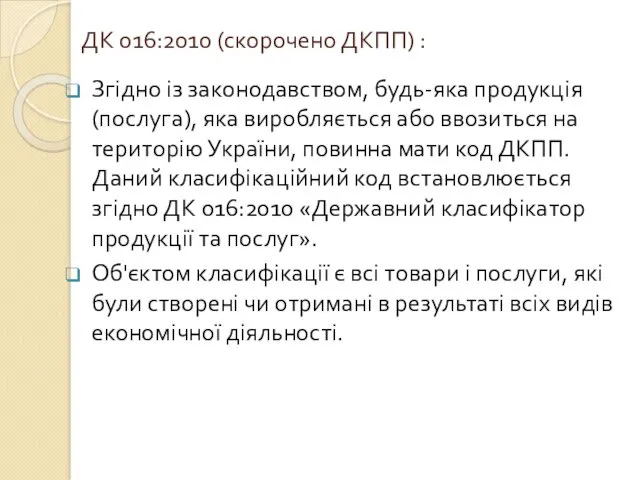 ДК 016:2010 (скорочено ДКПП) :

Згідно із законодавством, будь-яка продукція (послуга), яка виробляється або ввозиться на територію України, повинна мати код ДКПП. Даний класифікаційний код встановлюється згідно ДК 016:2010 «Державний класифікатор продукції та послуг».

Об'єктом класифікації є всі товари і послуги, які були створені чи отримані в результаті всіх видів економічної діяльності.